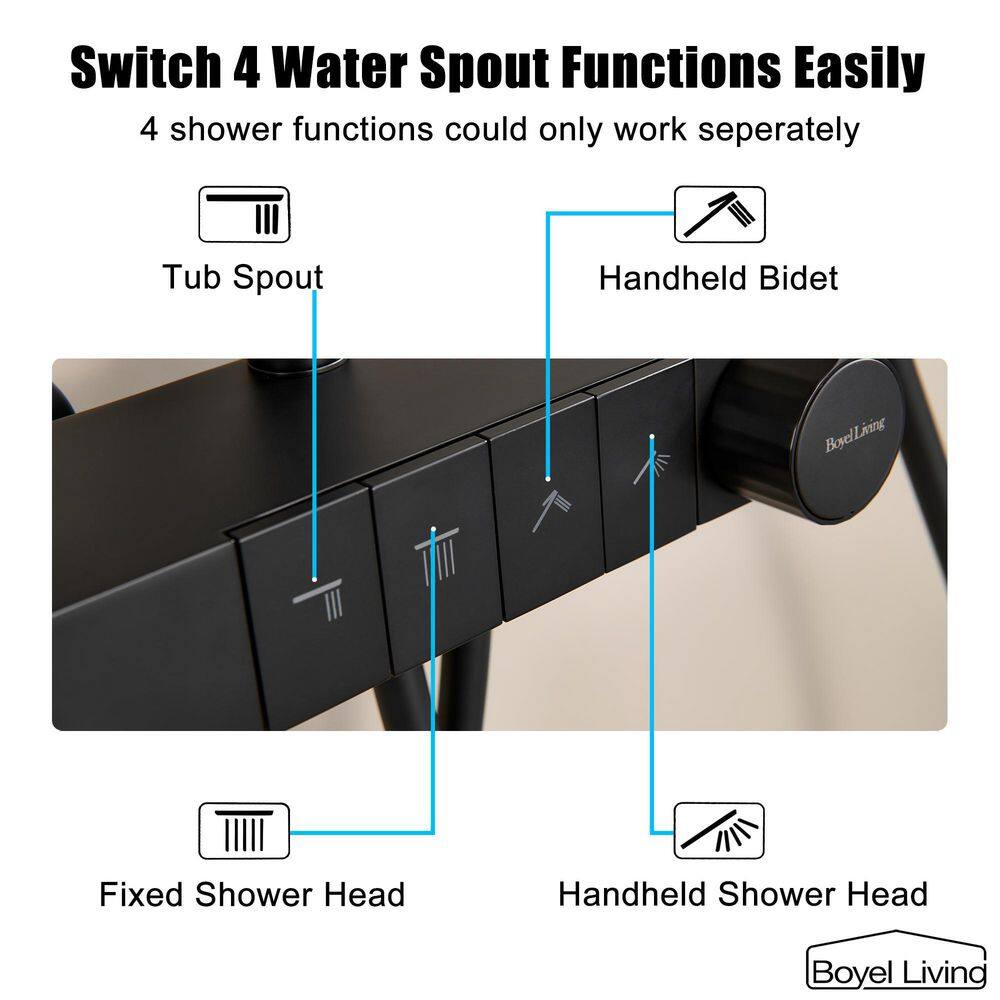 Switch 4 Water Spout Functions Easily

4 shower functions could only work seperately

Tub Spout

Handheld Bidet

Boyel Living

Fixed Shower Head

Handheld Shower Head

Boyel Living